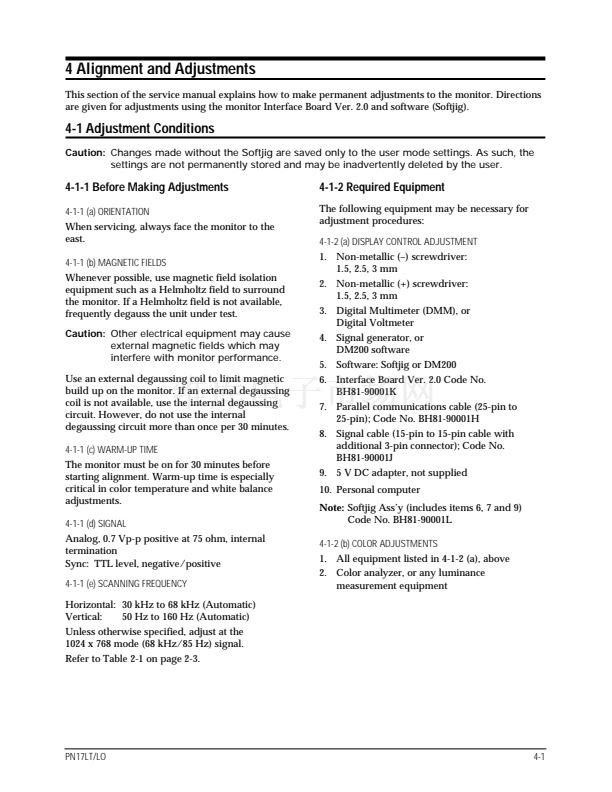 4 Alignment and Adjustments

This section of the service manual explains how to make permanent adjustments to the monitor. Directions are given for adjustments using the monitor Interface Board Ver. 2.0 and software (Softjig).

4-1 Adjustment Conditions

Caution: Changes made without the Softjig are saved only to the user mode settings. As such, the settings are not permanently stored and may be inadvertently deleted by the user.

4-1-1 Before Making Adjustments

4-1-1 (a) ORIENTATION

When servicing, always face the monitor to the east.

4-1-1 (b) MAGNETIC FIELDS

Whenever possible, use magnetic field isolation equipment such as a Helmholtz field to surround the monitor. If a Helmholtz field is not available, frequently degauss the unit under test.

Caution: Other electrical equipment may cause external magnetic fields which may interfere with monitor performance.

Use an external degaussing coil to limit magnetic build up on the monitor. If an external degaussing coil is not available, use the internal degaussing circuit. However, do not use the internal degaussing circuit more than once per 30 minutes.

4-1-1 (c) WARM-UP TIME

The monitor must be on for 30 minutes before starting alignment. Warm-up time is especially critical in color temperature and white balance adjustments.

4-1-1 (d) SIGNAL

Analog, 0.7 Vp-p positive at 75 ohm, internal termination
Sync: TTL level, negative/positive

4-1-1 (e) SCANNING FREQUENCY

Horizontal: 30 kHz to 68 kHz (Automatic)
Vertical: 50 Hz to 160 Hz (Automatic)

Unless otherwise specified, adjust at the 1024 x 768 mode (68 kHz/85 Hz) signal.

Refer to Table 2-1 on page 2-3.

4-1-2 Required Equipment

The following equipment may be necessary for adjustment procedures:

4-1-2 (a) DISPLAY CONTROL ADJUSTMENT

1. Non-metallic (–) screwdriver: 1.5, 2.5, 3 mm
2. Non-metallic (+) screwdriver: 1.5, 2.5, 3 mm
3. Digital Multimeter (DMM), or Digital Voltmeter
4. Signal generator, or DM200 software
5. Software: Softjig or DM200
6. Interface Board Ver. 2.0 Code No. BH81-90001K
7. Parallel communications cable (25-pin to 25-pin); Code No. BH81-90001H
8. Signal cable (15-pin to 15-pin cable with additional 3-pin connector); Code No. BH81-90001J
9. 5 V DC adapter, not supplied
10. Personal computer

Note: Softjig Ass'y (includes items 6, 7 and 9) Code No. BH81-90001L

4-1-2 (b) COLOR ADJUSTMENTS

1. All equipment listed in 4-1-2 (a), above
2. Color analyzer, or any luminance measurement equipment

PN17LT/LO

4-1